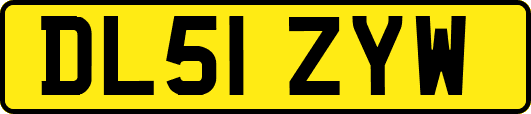 DL51 ZYW